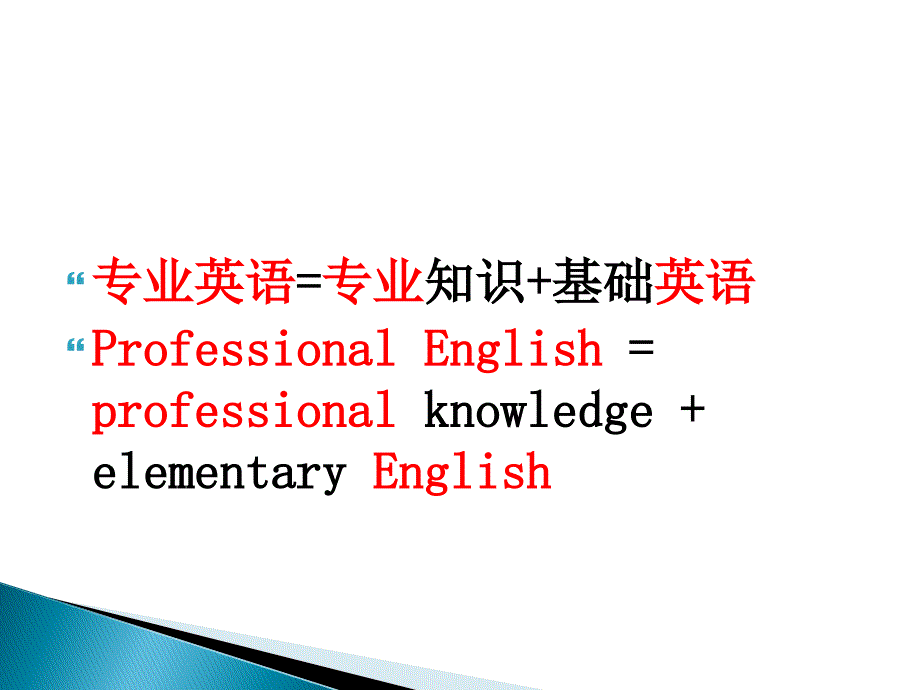 专业英语=专业知识+基础英语

Professional English = professional knowledge + elementary English